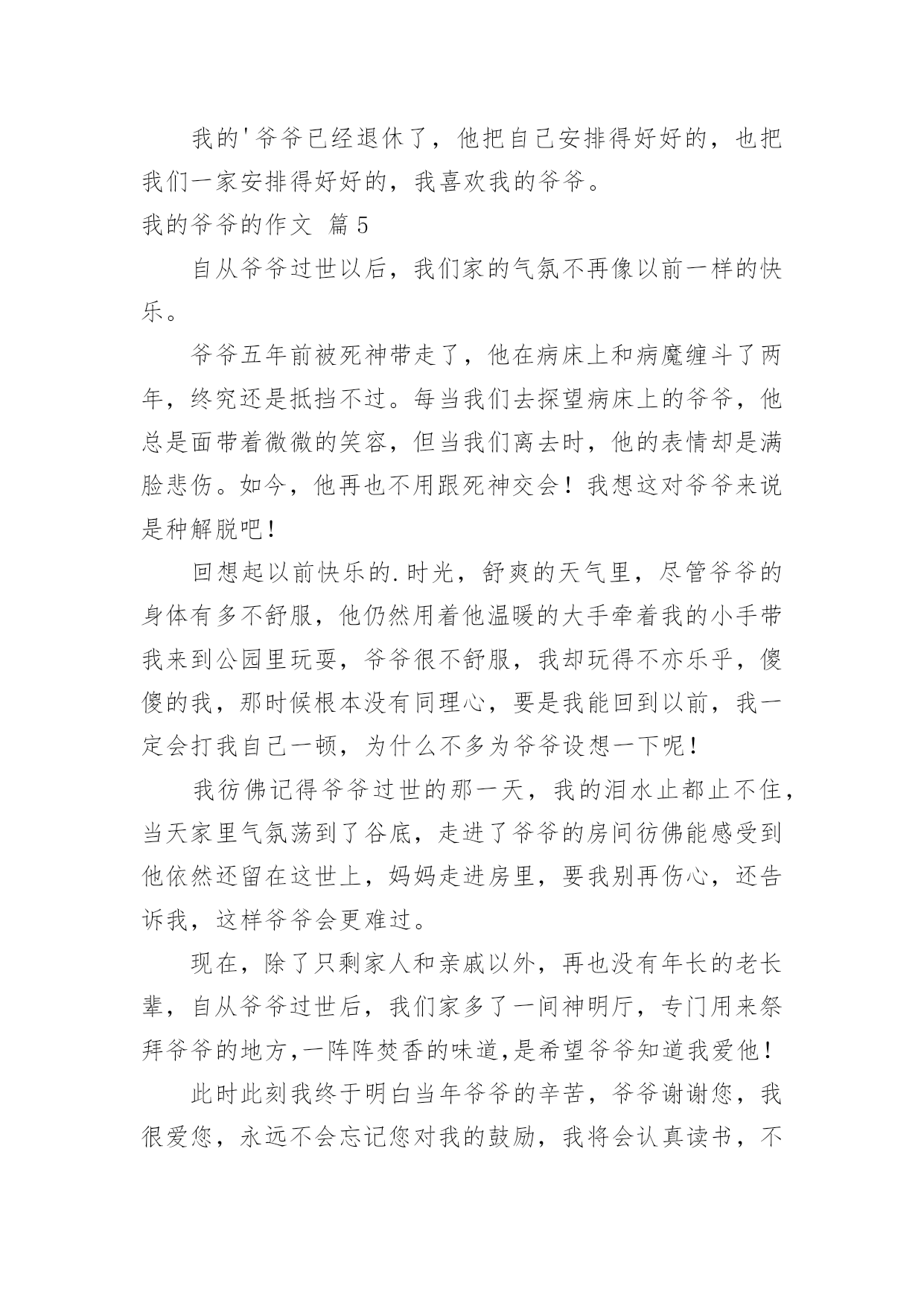 我的'爷爷已经退休了，他把自己安排得好好的，也把我们一家安排得好好的，我喜欢我的爷爷。

我的爷爷的作文 篇5

自从爷爷过世以后，我们家的气氛不再像以前一样的快乐。

爷爷五年前被死神带走了，他在病床上和病魔缠斗了两年，终究还是抵挡不过。每当我们去探望病床上的爷爷，他总是面带着微微的笑容，但当我们离去时，他的表情却是满脸悲伤。如今，他再也不用跟死神交会！我想这对爷爷来说是种解脱吧！

回想起以前快乐的.时光，舒爽的天气里，尽管爷爷的身体有多不舒服，他仍然用着他温暖的大手牵着我的小手带我来到公园里玩耍，爷爷很不舒服，我却玩得不亦乐乎，傻傻的我，那时候根本没有同理心，要是我能回到以前，我一定会打我自己一顿，为什么不多为爷爷设想一下呢！

我彷佛记得爷爷过世的那一天，我的泪水止都止不住，当天家里气氛荡到了谷底，走进了爷爷的房间彷佛能感受到他依然还留在这世上，妈妈走进房里，要我别再伤心，还告诉我，这样爷爷会更难过。

现在，除了只剩家人和亲戚以外，再也没有年长的老长辈，自从爷爷过世后，我们家多了一间神明厅，专门用来祭拜爷爷的地方,一阵阵焚香的味道,是希望爷爷知道我爱他！

此时此刻我终于明白当年爷爷的辛苦，爷爷谢谢您，我很爱您，永远不会忘记您对我的鼓励，我将会认真读书，不